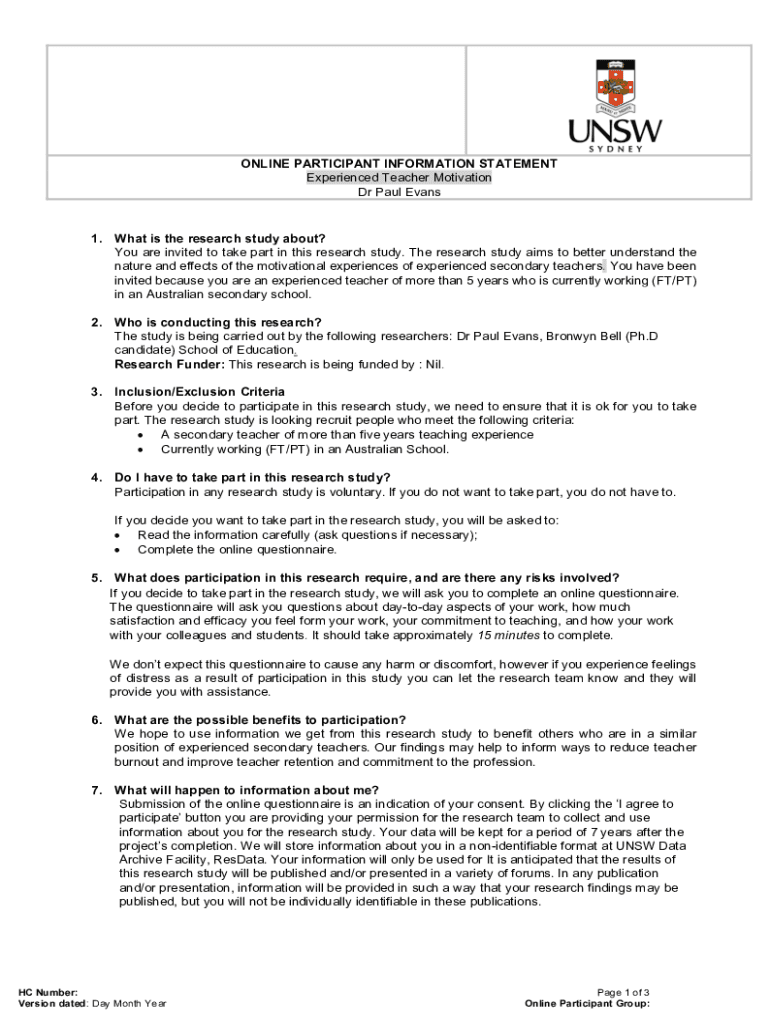 UNSW
SYDNEY

ONLINE PARTICIPANT INFORMATION STATEMENT
Experienced Teacher Motivation
Dr Paul Evans

1. What is the research study about?
You are invited to take part in this research study. The research study aims to better understand the nature and effects of the motivational experiences of experienced secondary teachers. You have been invited because you are an experienced teacher of more than 5 years who is currently working (FT/PT) in an Australian secondary school.

2. Who is conducting this research?
The study is being carried out by the following researchers: Dr Paul Evans, Bronwyn Bell (Ph.D candidate) School of Education.
Research Funder: This research is being funded by : Nil.

3. Inclusion/Exclusion Criteria
Before you decide to participate in this research study, we need to ensure that it is ok for you to take part. The research study is looking recruit people who meet the following criteria:
• A secondary teacher of more than five years teaching experience
• Currently working (FT/PT) in an Australian School.

4. Do I have to take part in this research study?
Participation in any research study is voluntary. If you do not want to take part, you do not have to.

If you decide you want to take part in the research study, you will be asked to:
• Read the information carefully (ask questions if necessary);
• Complete the online questionnaire.

5. What does participation in this research require, and are there any risks involved?
If you decide to take part in the research study, we will ask you to complete an online questionnaire. The questionnaire will ask you questions about day-to-day aspects of your work, how much satisfaction and efficacy you feel form your work, your commitment to teaching, and how your work with your colleagues and students. It should take approximately 15 minutes to complete.

We don't expect this questionnaire to cause any harm or discomfort, however if you experience feelings of distress as a result of participation in this study you can let the research team know and they will provide you with assistance.

6. What are the possible benefits to participation?
We hope to use information we get from this research study to benefit others who are in a similar position of experienced secondary teachers. Our findings may help to inform ways to reduce teacher burnout and improve teacher retention and commitment to the profession.

7. What will happen to information about me?
Submission of the online questionnaire is an indication of your consent. By clicking the 'I agree to participate' button you are providing your permission for the research team to collect and use information about you for the research study. Your data will be kept for a period of 7 years after the project's completion. We will store information about you in a non-identifiable format at UNSW Data Archive Facility, ResData. Your information will only be used for It is anticipated that the results of this research study will be published and/or presented in a variety of forums. In any publication and/or presentation, information will be provided in such a way that your research findings may be published, but you will not be individually identifiable in these publications.

HC Number:
Version dated: Day Month Year

Page 1 of 3
Online Participant Group: